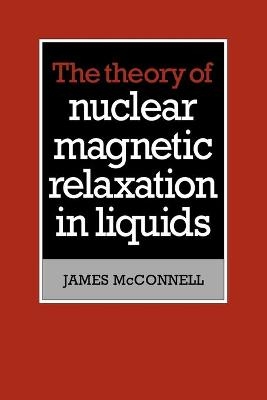 The theory of
nuclear
magnetic
relaxation
in liquids

JAMES McCONNELL